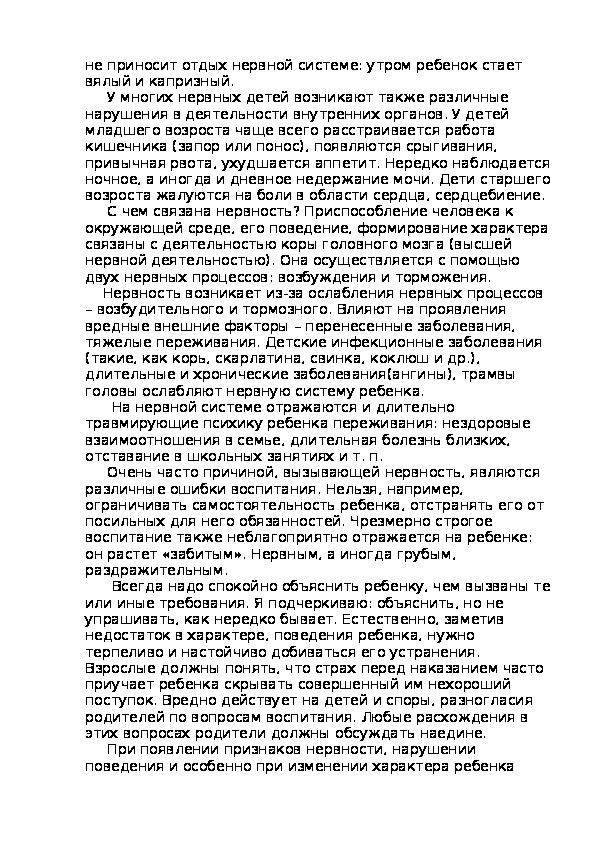 не приносит отдых нервной системе: утром ребенок стает вялый и капризный.

У многих нервных детей возникают также различные нарушения в деятельности внутренних органов. У детей младшего возроста чаще всего расстраивается работа кишечника (запор или понос), появляются срыгивания, привычная рвота, ухудшается аппетит. Нередко наблюдается ночное, а иногда и дневное недержание мочи. Дети старшего возроста жалуются на боли в области сердца, сердцебиение.

С чем связана нервность? Приспособление человека к окружающей среде, его поведение, формирование характера связаны с деятельностью коры головного мозга (высшей нервной деятельностью). Она осуществляется с помощью двух нервных процессов: возбуждения и торможения.

Нервность возникает из-за ослабления нервных процессов – возбудительного и тормозного. Влияют на проявления вредные внешние факторы – перенесенные заболевания, тяжелые переживания. Детские инфекционные заболевания (такие, как корь, скарлатина, свинка, коклюш и др.), длительные и хронические заболевания(ангины), травмы головы ослабляют нервную систему ребенка.

На нервной системе отражаются и длительно травмирующие психику ребенка переживания: нездоровые взаимоотношения в семье, длительная болезнь близких, отставание в школьных занятиях и т. п.

Очень часто причиной, вызывающей нервность, являются различные ошибки воспитания. Нельзя, например, ограничивать самостоятельность ребенка, отстранять его от посильных для него обязанностей. Чрезмерно строгое воспитание также неблагоприятно отражается на ребенке: он растет «забитым». Нервным, а иногда грубым, раздражительным.

Всегда надо спокойно объяснить ребенку, чем вызваны те или иные требования. Я подчеркиваю: объяснить, но не упрашивать, как нередко бывает. Естественно, заметив недостаток в характере, поведения ребенка, нужно терпеливо и настойчиво добиваться его устранения. Взрослые должны понять, что страх перед наказанием часто приучает ребенка скрывать совершенный им нехороший поступок. Вредно действует на детей и споры, разногласия родителей по вопросам воспитания. Любые расхождения в этих вопросах родители должны обсуждать наедине.

При появлении признаков нервности, нарушении поведения и особенно при изменении характера ребенка